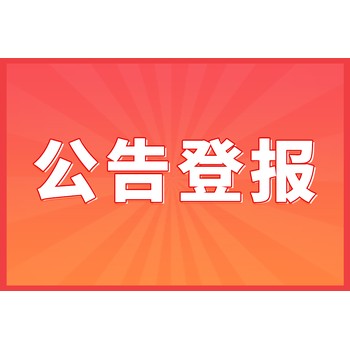 公告登报